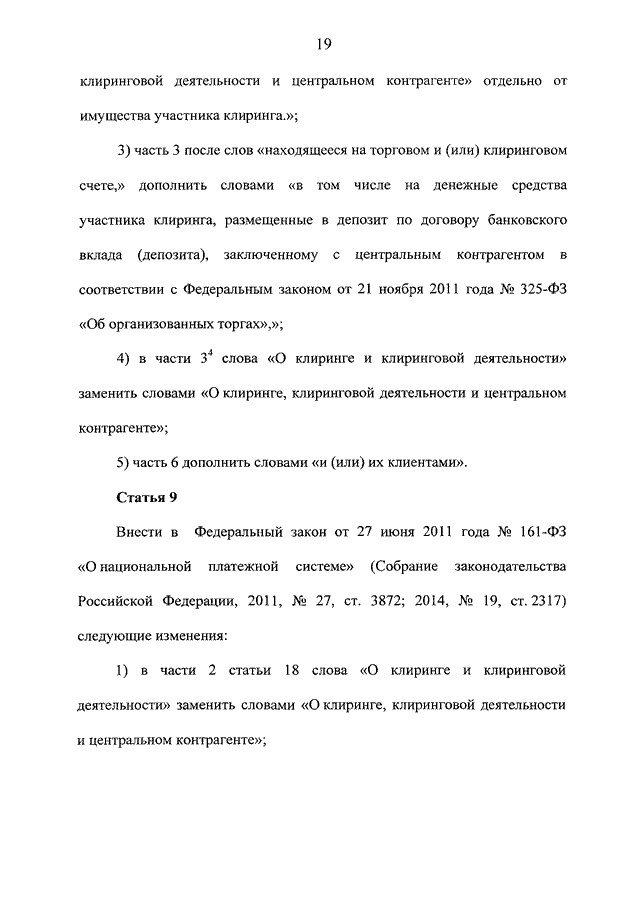 19

клиринговой деятельности и центральном контрагенте» отдельно от имущества участника клиринга.»;

3) часть 3 после слов «находящееся на торговом и (или) клиринговом счете,» дополнить словами «в том числе на денежные средства участника клиринга, размещенные в депозит по договору банковского вклада (депозита), заключенному с центральным контрагентом в соответствии с Федеральным законом от 21 ноября 2011 года № 325-ФЗ «Об организованных торгах»,»;

4) в части $3^4$ слова «О клиринге и клиринговой деятельности» заменить словами «О клиринге, клиринговой деятельности и центральном контрагенте»;

5) часть 6 дополнить словами «и (или) их клиентами».

Статья 9

Внести в Федеральный закон от 27 июня 2011 года № 161-ФЗ «О национальной платежной системе» (Собрание законодательства Российской Федерации, 2011, № 27, ст. 3872; 2014, № 19, ст. 2317) следующие изменения:

1) в части 2 статьи 18 слова «О клиринге и клиринговой деятельности» заменить словами «О клиринге, клиринговой деятельности и центральном контрагенте»;